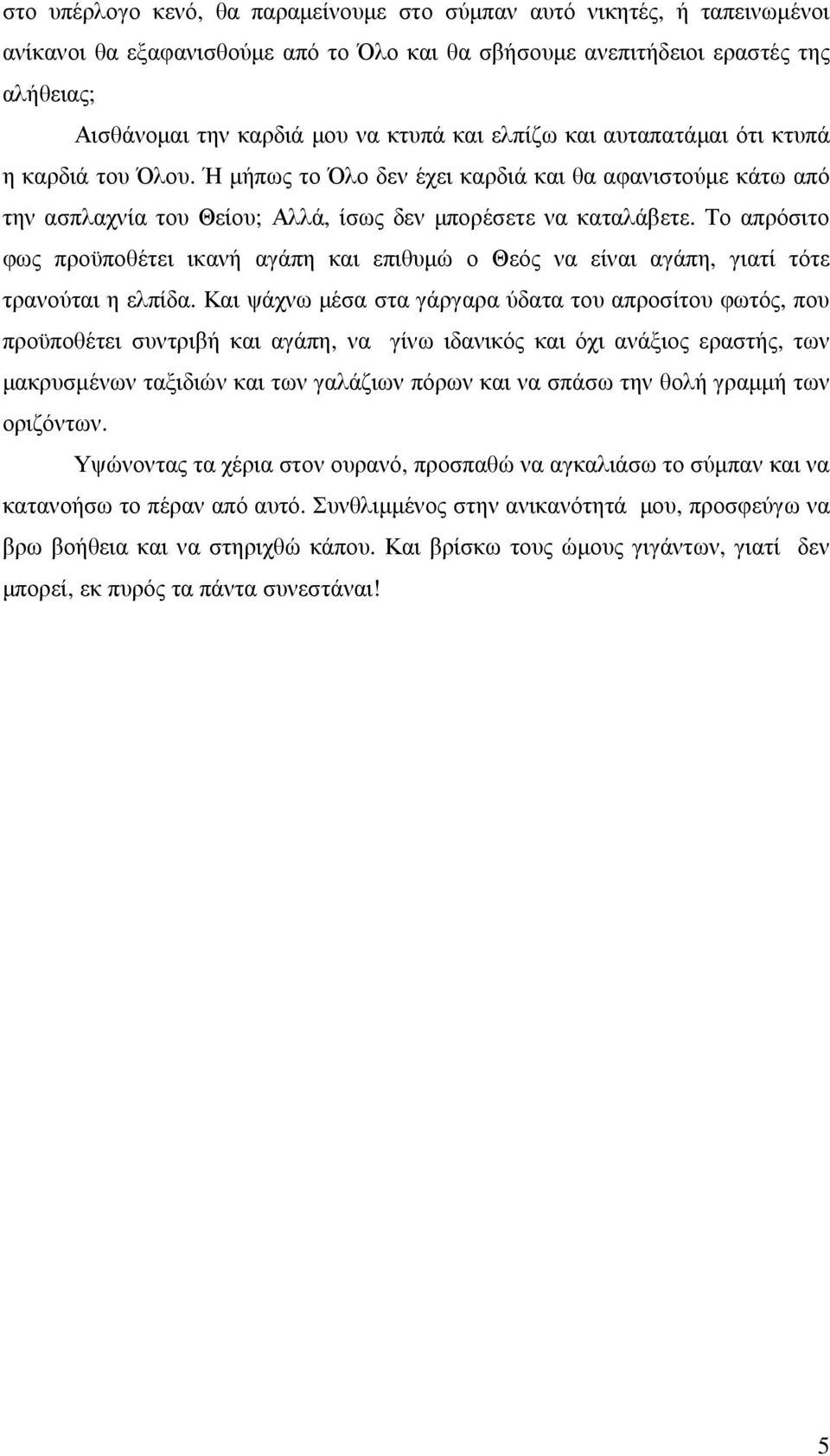 στο υπέρλογο κενό, θα παραμείνουμε στο σύμπαν αυτό νικητές, ή ταπεινωμένοι ανίκανοι θα εξαφανισθούμε από το Όλο και θα σβήσουμε ανεπιτήδειοι εραστές της αλήθειας;

Αισθάνομαι την καρδιά μου να κτυπά και ελπίζω και αυταπατάμαι ότι κτυπά η καρδιά του Όλου. Ή μήπως το Όλο δεν έχει καρδιά και θα αφανιστούμε κάτω από την ασπλαχνία του Θείου; Αλλά, ίσως δεν μπορέσετε να καταλάβετε. Το απρόσιτο φως προϋποθέτει ικανή αγάπη και επιθυμώ ο Θεός να είναι αγάπη, γιατί τότε τρανούται η ελπίδα. Και ψάχνω μέσα στα γάργαρα ύδατα του απροσίτου φωτός, που προϋποθέτει συντριβή και αγάπη, να γίνω ιδανικός και όχι ανάξιος εραστής, των μακρυσμένων ταξιδιών και των γαλάζιων πόρων και να σπάσω την θολή γραμμή των οριζόντων.

Υψώνοντας τα χέρια στον ουρανό, προσπαθώ να αγκαλιάσω το σύμπαν και να κατανοήσω το πέραν από αυτό. Συνθλιμμένος στην ανικανότητά μου, προσφεύγω να βρω βοήθεια και να στηριχθώ κάπου. Και βρίσκω τους ώμους γιγάντων, γιατί δεν μπορεί, εκ πυρός τα πάντα συνεστάναι!

5